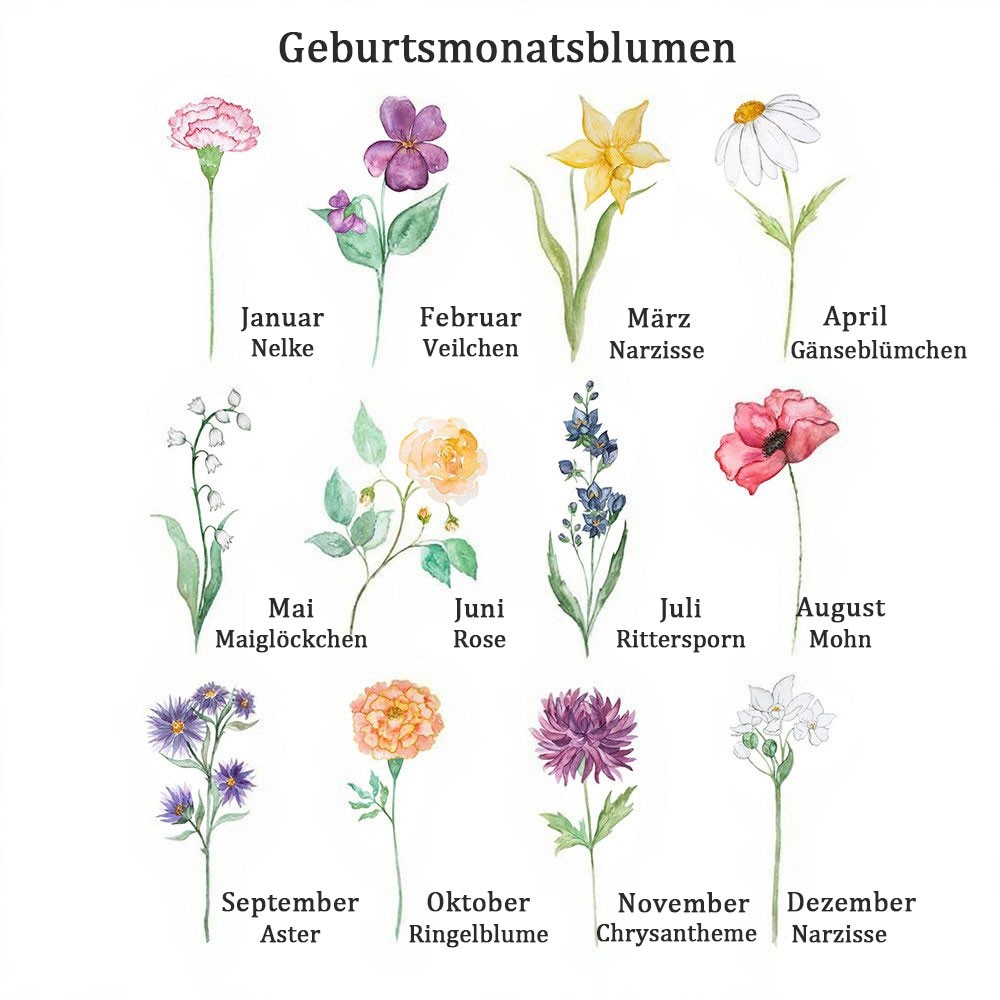 Geburtsmonatsblumen

Januar
Nelke

Februar
Veilchen

März
Narzisse

April
Gänseblümchen

Mai
Maiglöckchen

Juni
Rose

Juli
Rittersporn

August
Mohn

September
Aster

Oktober
Ringelblume

November
Chrysantheme

Dezember
Narzisse